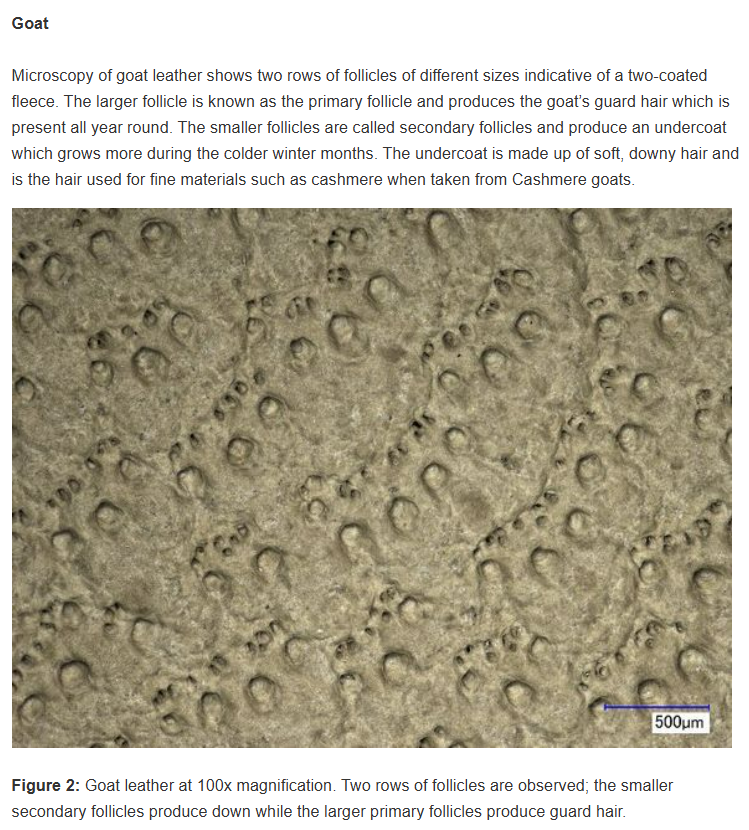 Goat

Microscopy of goat leather shows two rows of follicles of different sizes indicative of a two-coated fleece. The larger follicle is known as the primary follicle and produces the goat's guard hair which is present all year round. The smaller follicles are called secondary follicles and produce an undercoat which grows more during the colder winter months. The undercoat is made up of soft, downy hair and is the hair used for fine materials such as cashmere when taken from Cashmere goats.

500µm

Figure 2: Goat leather at 100x magnification. Two rows of follicles are observed; the smaller secondary follicles produce down while the larger primary follicles produce guard hair.